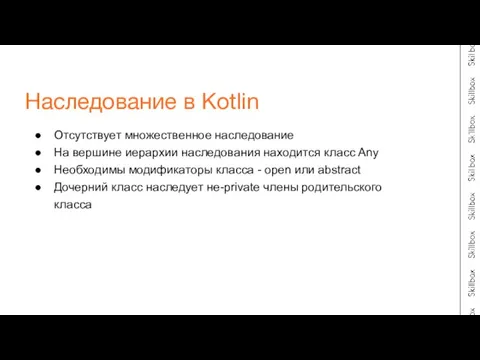 Наследование в Kotlin

● Отсутствует множественное наследование
● На вершине иерархии наследования находится класс Any
● Необходимы модификаторы класса - open или abstract
● Дочерний класс наследует не-private члены родительского класса

Skillbox Skillbox Skillbox Skillbox Skillbox Skillbox Skillbox